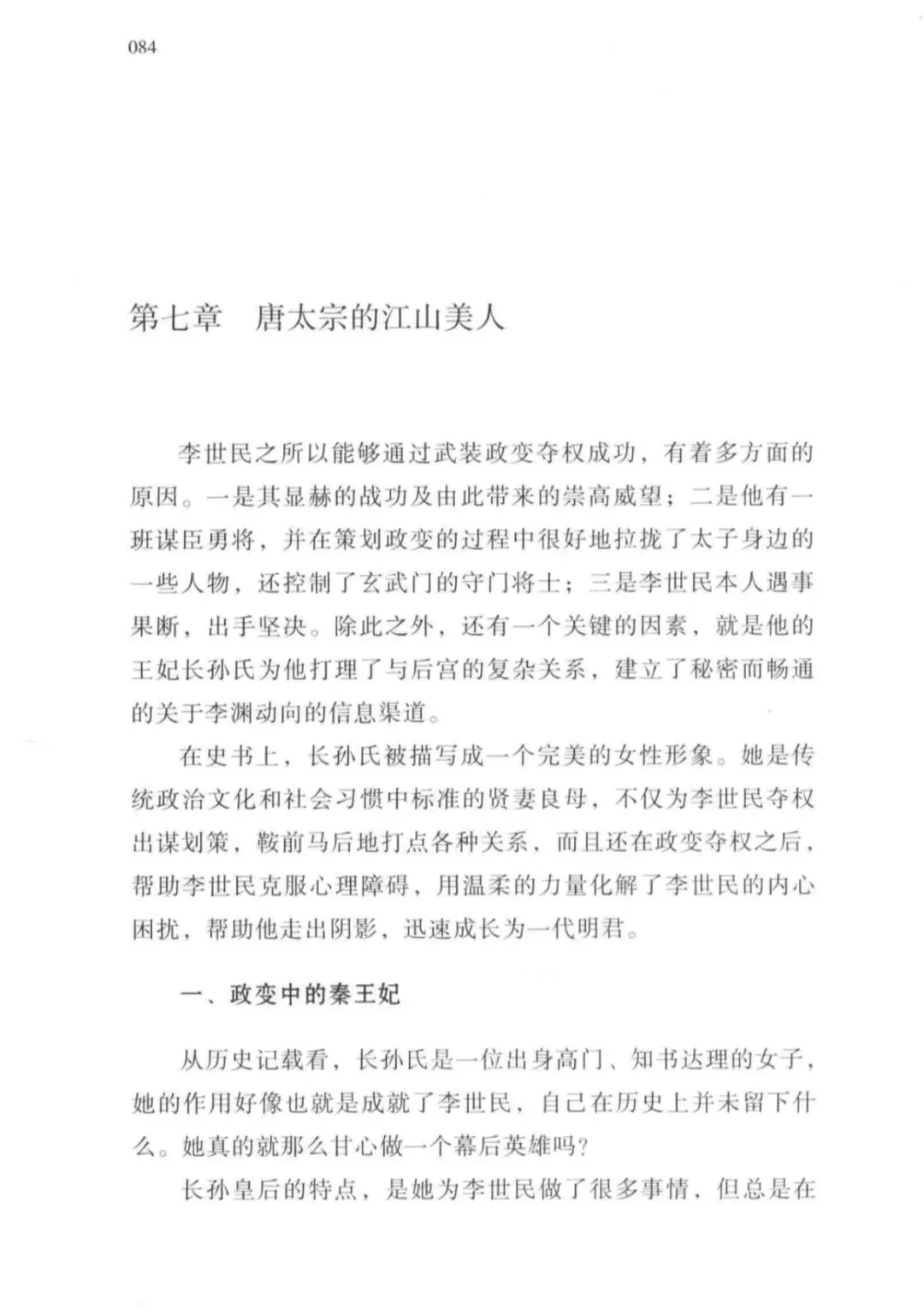 084

第七章　唐太宗的江山美人

李世民之所以能够通过武装政变夺权成功，有着多方面的原因。一是其显赫的战功及由此带来的崇高威望；二是他有一班谋臣勇将，并在策划政变的过程中很好地拉拢了太子身边的一些人物，还控制了玄武门的守门将士；三是李世民本人遇事果断，出手坚决。除此之外，还有一个关键的因素，就是他的王妃长孙氏为他打理了与后宫的复杂关系，建立了秘密而畅通的关于李渊动向的信息渠道。

在史书上，长孙氏被描写成一个完美的女性形象。她是传统政治文化和社会习惯中标准的贤妻良母，不仅为李世民夺权出谋划策，鞍前马后地打点各种关系，而且还在政变夺权之后，帮助李世民克服心理障碍，用温柔的力量化解了李世民的内心困扰，帮助他走出阴影，迅速成长为一代明君。

一、政变中的秦王妃

从历史记载看，长孙氏是一位出身高门、知书达理的女子，她的作用好像也就是成就了李世民，自己在历史上并未留下什么。她真的就那么甘心做一个幕后英雄吗？

长孙皇后的特点，是她为李世民做了很多事情，但总是在